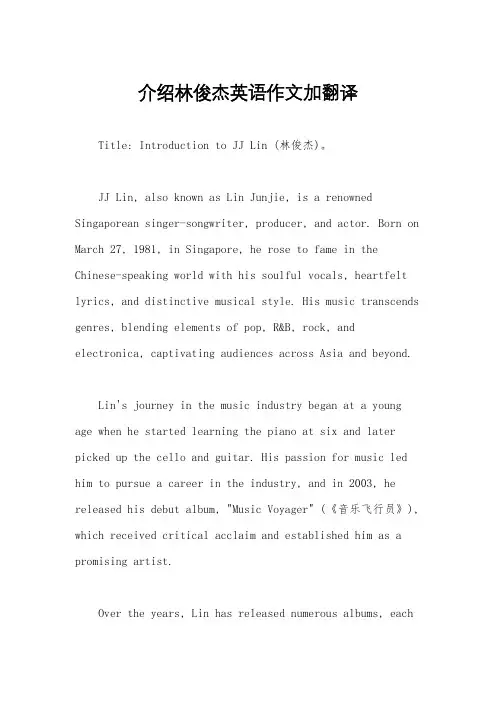 介绍林俊杰英语作文加翻译

Title: Introduction to JJ Lin (林俊杰)。

JJ Lin, also known as Lin Junjie, is a renowned Singaporean singer-songwriter, producer, and actor. Born on March 27, 1981, in Singapore, he rose to fame in the Chinese-speaking world with his soulful vocals, heartfelt lyrics, and distinctive musical style. His music transcends genres, blending elements of pop, R&B, rock, and electronica, captivating audiences across Asia and beyond.

Lin's journey in the music industry began at a young age when he started learning the piano at six and later picked up the cello and guitar. His passion for music led him to pursue a career in the industry, and in 2003, he released his debut album, "Music Voyager" (《音乐飞行员》), which received critical acclaim and established him as a promising artist.

Over the years, Lin has released numerous albums, each